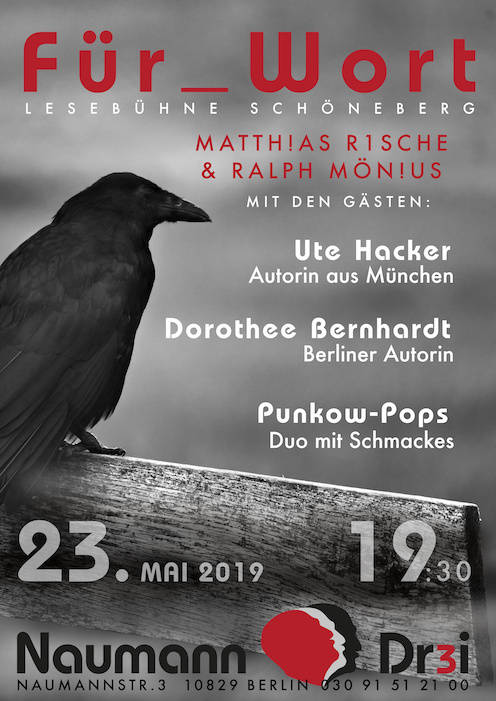 Für_Wort
LESEBÜHNE SCHÖNEBERG

MATTH!AS R1SCHE
& RALPH MÖN!US

MIT DEN GÄSTEN:

Ute Hacker
Autorin aus München

Dorothee Bernhardt
Berliner Autorin

Punkow-Pops
Duo mit Schmackes

23. MAI 2019

19:30

Naumann Dr3i
NAUMANNSTR.3 10829 BERLIN 030 91 51 21 00